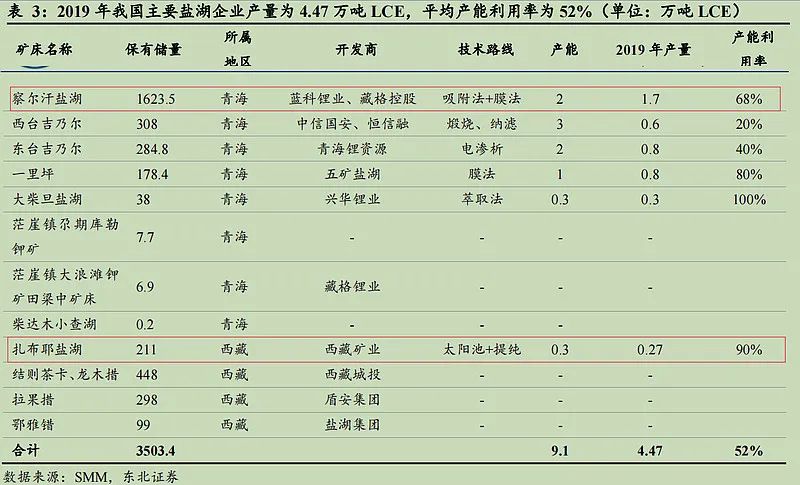 表3：2019年我国主要盐湖企业产量为4.47万吨LCE，平均产能利用率为52%（单位：万吨LCE）

| 矿床名称 | 保有储量 | 所属地区 | 开发商 | 技术路线 | 产能 | 2019年产量 | 产能利用率 |
|---|---|---|---|---|---|---|---|
| 察尔汗盐湖 | 1623.5 | 青海 | 蓝科锂业、藏格控股 | 吸附法+膜法 | 2 | 1.7 | 68% |
| 西台吉乃尔 | 308 | 青海 | 中信国安、恒信融 | 煅烧、纳滤 | 3 | 0.6 | 20% |
| 东台吉乃尔 | 284.8 | 青海 | 青海锂资源 | 电渗析 | 2 | 0.8 | 40% |
| 一里坪 | 178.4 | 青海 | 五矿盐湖 | 膜法 | 1 | 0.8 | 80% |
| 大柴旦盐湖 | 38 | 青海 | 兴华锂业 | 萃取法 | 0.3 | 0.3 | 100% |
| 茫崖镇尕期库勒钾矿 | 7.7 | 青海 | - | - | - | - | |
| 茫崖镇大浪滩钾矿田梁中矿床 | 6.9 | 青海 | 藏格锂业 | - | - | - | |
| 柴达木小查湖 | 0.2 | 青海 | - | - | - | - | |
| 扎布耶盐湖 | 211 | 西藏 | 西藏矿业 | 太阳池+提纯 | 0.3 | 0.27 | 90% |
| 结则茶卡、龙木措 | 448 | 西藏 | 西藏城投 | - | - | - | |
| 拉果措 | 298 | 西藏 | 盾安集团 | - | - | - | |
| 鄂雅错 | 99 | 西藏 | 盐湖集团 | - | - | - | |
| 合计 | 3503.4 | | | | 9.1 | 4.47 | 52% |

数据来源：SMM，东北证券